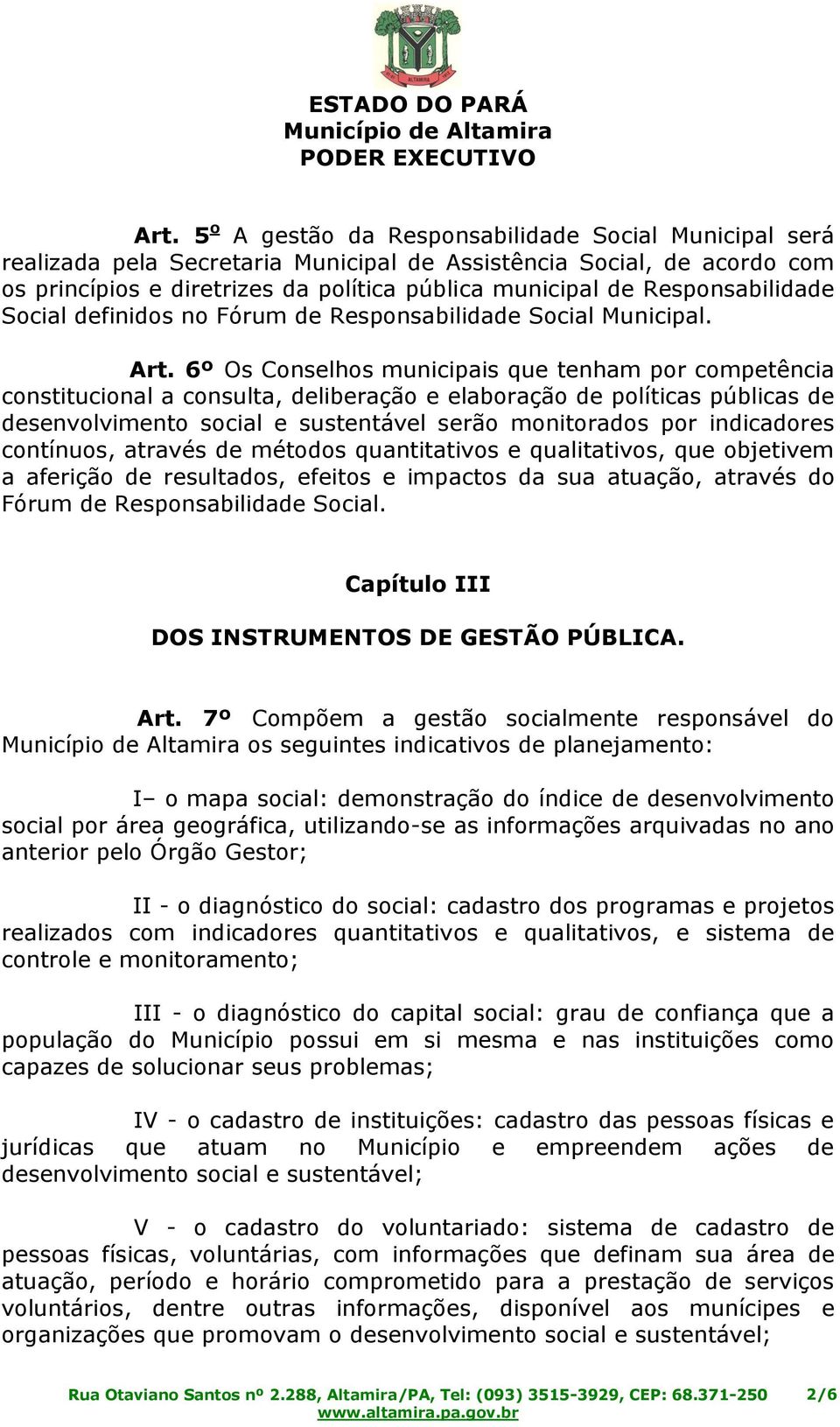 ALTAMIRA

ESTADO DO PARÁ
Município de Altamira
PODER EXECUTIVO

Art. 5º A gestão da Responsabilidade Social Municipal será realizada pela Secretaria Municipal de Assistência Social, de acordo com os princípios e diretrizes da política pública municipal de Responsabilidade Social definidos no Fórum de Responsabilidade Social Municipal.

Art. 6º Os Conselhos municipais que tenham por competência constitucional a consulta, deliberação e elaboração de políticas públicas de desenvolvimento social e sustentável serão monitorados por indicadores contínuos, através de métodos quantitativos e qualitativos, que objetivem a aferição de resultados, efeitos e impactos da sua atuação, através do Fórum de Responsabilidade Social.

Capítulo III

DOS INSTRUMENTOS DE GESTÃO PÚBLICA.

Art. 7º Compõem a gestão socialmente responsável do Município de Altamira os seguintes indicativos de planejamento:

I– o mapa social: demonstração do índice de desenvolvimento social por área geográfica, utilizando-se as informações arquivadas no ano anterior pelo Órgão Gestor;

II - o diagnóstico do social: cadastro dos programas e projetos realizados com indicadores quantitativos e qualitativos, e sistema de controle e monitoramento;

III - o diagnóstico do capital social: grau de confiança que a população do Município possui em si mesma e nas instituições como capazes de solucionar seus problemas;

IV - o cadastro de instituições: cadastro das pessoas físicas e jurídicas que atuam no Município e empreendem ações de desenvolvimento social e sustentável;

V - o cadastro do voluntariado: sistema de cadastro de pessoas físicas, voluntárias, com informações que definam sua área de atuação, período e horário comprometido para a prestação de serviços voluntários, dentre outras informações, disponível aos munícipes e organizações que promovam o desenvolvimento social e sustentável;

Rua Otaviano Santos nº 2.288, Altamira/PA, Tel: (093) 3515-3929, CEP: 68.371-250 2/6
www.altamira.pa.gov.br